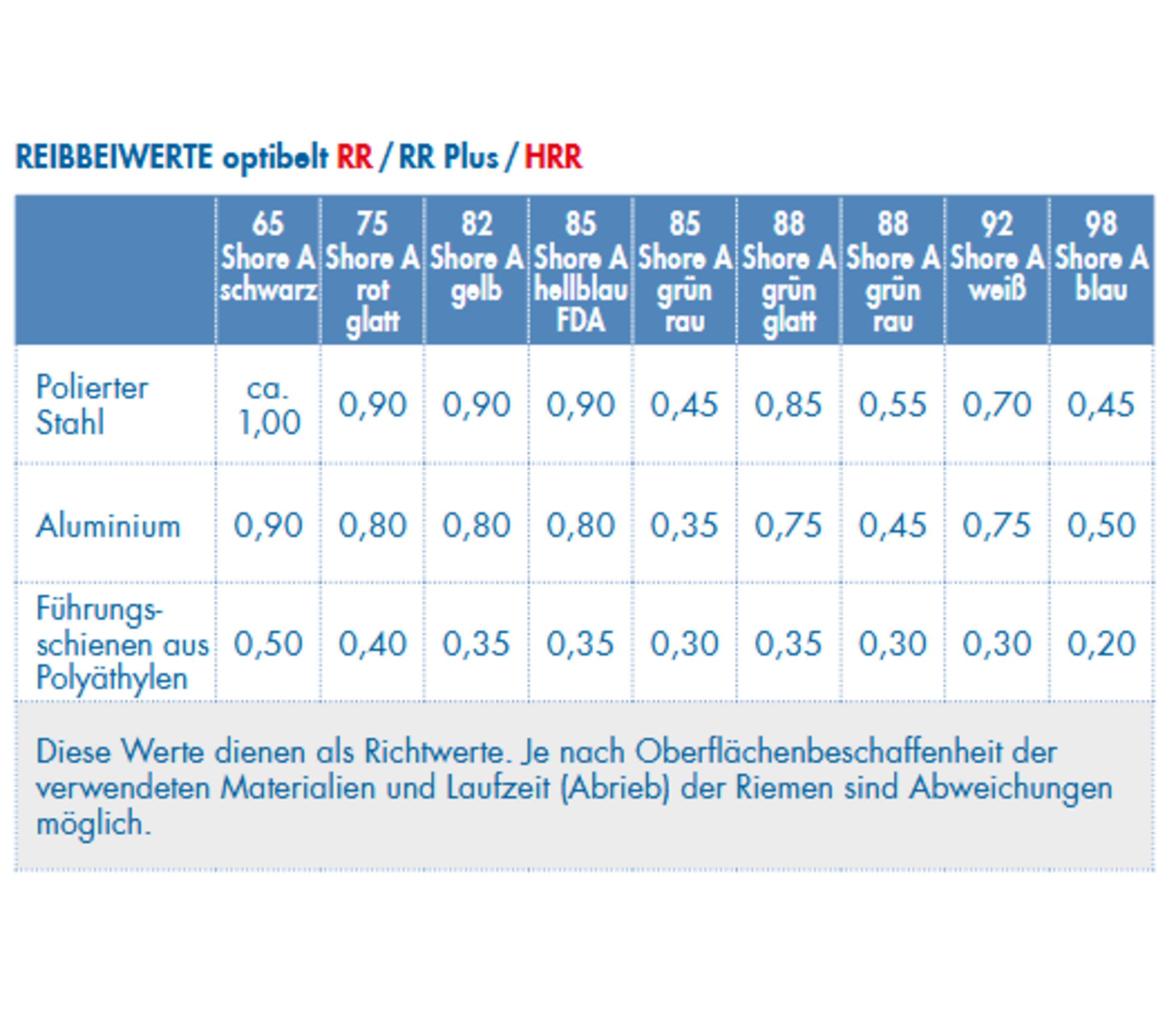 REIBBEIWERTE optibelt RR / RR Plus / HRR

| | 65 Shore A schwarz | 75 Shore A rot glatt | 82 Shore A gelb | 85 Shore A hellblau FDA | 85 Shore A grün rau | 88 Shore A grün glatt | 88 Shore A grün rau | 92 Shore A weiß | 98 Shore A blau |
|---|---|---|---|---|---|---|---|---|---|
| Polierter Stahl | ca. 1,00 | 0,90 | 0,90 | 0,90 | 0,45 | 0,85 | 0,55 | 0,70 | 0,45 |
| Aluminium | 0,90 | 0,80 | 0,80 | 0,80 | 0,35 | 0,75 | 0,45 | 0,75 | 0,50 |
| Führungsschienen aus Polyäthylen | 0,50 | 0,40 | 0,35 | 0,35 | 0,30 | 0,35 | 0,30 | 0,30 | 0,20 |

Diese Werte dienen als Richtwerte. Je nach Oberflächenbeschaffenheit der verwendeten Materialien und Laufzeit (Abrieb) der Riemen sind Abweichungen möglich.